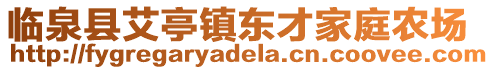 临泉县艾亭镇东才家庭农场
http://fygregaryadela.cn.coovee.com